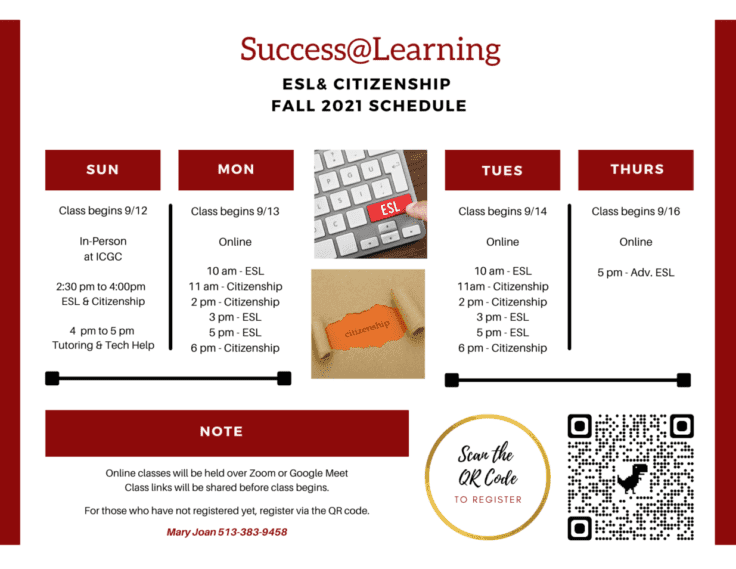 Success@Learning

ESL& CITIZENSHIP
FALL 2021 SCHEDULE

SUN

Class begins 9/12

In-Person
at ICGC

2:30 pm to 4:00pm
ESL & Citizenship

4 pm to 5 pm
Tutoring & Tech Help

MON

Class begins 9/13

Online

10 am - ESL
11 am - Citizenship
2 pm - Citizenship
3 pm - ESL
5 pm - ESL
6 pm - Citizenship

ESL

citizenship

TUES

Class begins 9/14

Online

10 am - ESL
11am - Citizenship
2 pm - Citizenship
3 pm - ESL
5 pm - ESL
6 pm - Citizenship

THURS

Class begins 9/16

Online

5 pm - Adv. ESL

NOTE

Online classes will be held over Zoom or Google Meet
Class links will be shared before class begins.

For those who have not registered yet, register via the QR code.

Mary Joan 513-383-9458

Scan the
QR Code
TO REGISTER